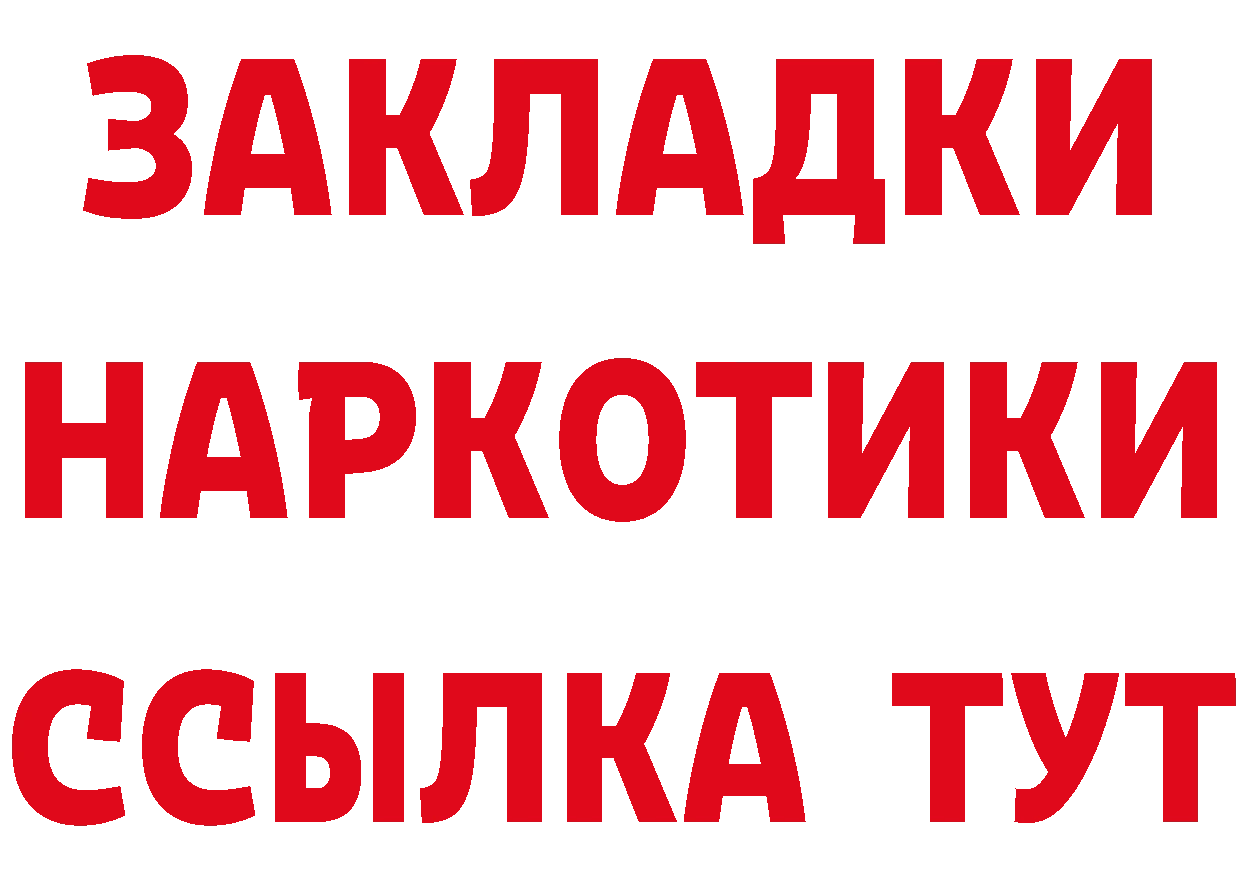 ЗАКЛАДКИ
НАРКОТИКИ
ССЫЛКА ТУТ